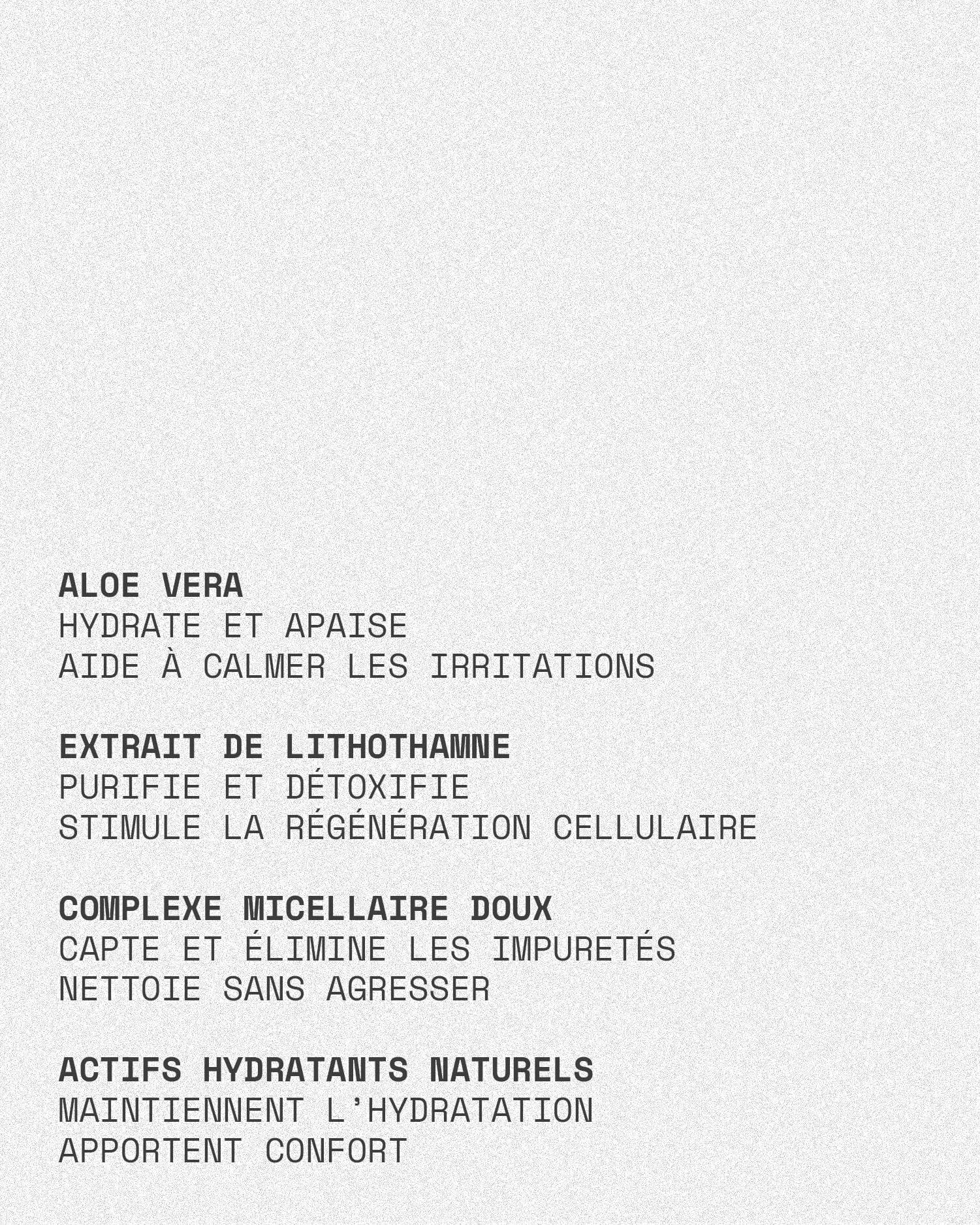 ALOE VERA
HYDRATE ET APAISE
AIDE À CALMER LES IRRITATIONS

EXTRAIT DE LITHOTHAMNE
PURIFIE ET DÉTOXIFIE
STIMULE LA RÉGÉNÉRATION CELLULAIRE

COMPLEXE MICELLAIRE DOUX
CAPTE ET ÉLIMINE LES IMPURETÉS
NETTOIE SANS AGRESSER

ACTIFS HYDRATANTS NATURELS
MAINTIENNENT L'HYDRATATION
APPORTENT CONFORT